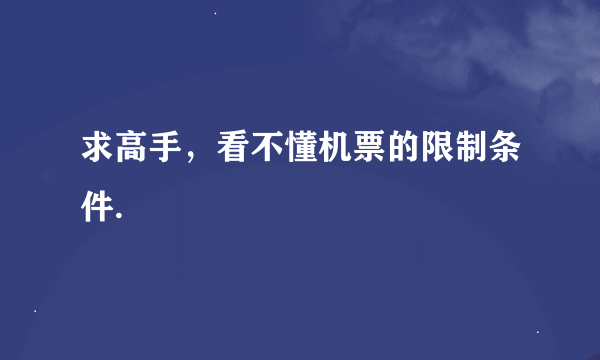 求高手，看不懂机票的限制条件.